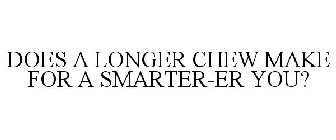 DOES A LONGER CHEW MAKE FOR A SMARTER-ER YOU?